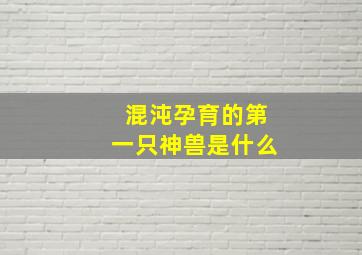 混沌孕育的第一只神兽是什么